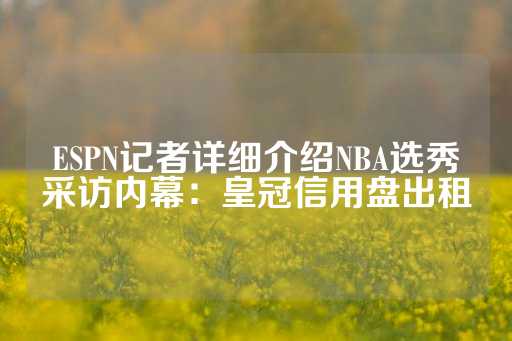 ESPN记者详细介绍NBA选秀采访内幕：皇冠信用盘出租